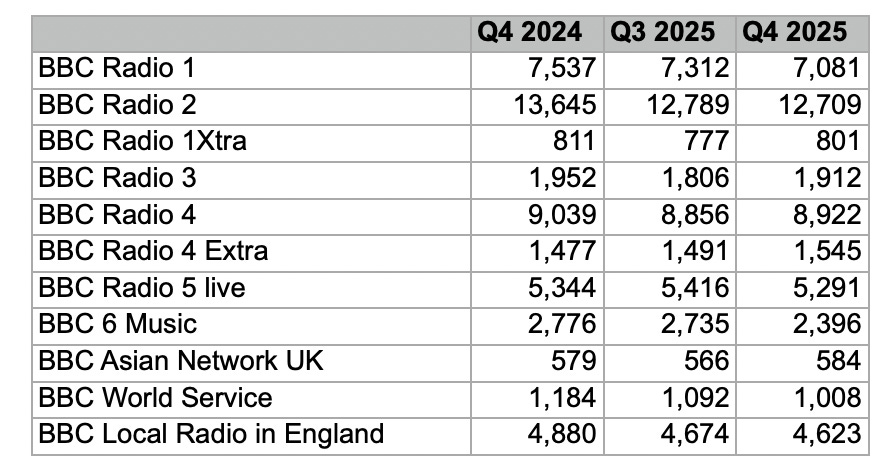 |  | Q4 2024 | Q3 2025 | Q4 2025 |
|---|---|---|---|
| BBC Radio 1 | 7,537 | 7,312 | 7,081 |
| BBC Radio 2 | 13,645 | 12,789 | 12,709 |
| BBC Radio 1Xtra | 811 | 777 | 801 |
| BBC Radio 3 | 1,952 | 1,806 | 1,912 |
| BBC Radio 4 | 9,039 | 8,856 | 8,922 |
| BBC Radio 4 Extra | 1,477 | 1,491 | 1,545 |
| BBC Radio 5 live | 5,344 | 5,416 | 5,291 |
| BBC 6 Music | 2,776 | 2,735 | 2,396 |
| BBC Asian Network UK | 579 | 566 | 584 |
| BBC World Service | 1,184 | 1,092 | 1,008 |
| BBC Local Radio in England | 4,880 | 4,674 | 4,623 |